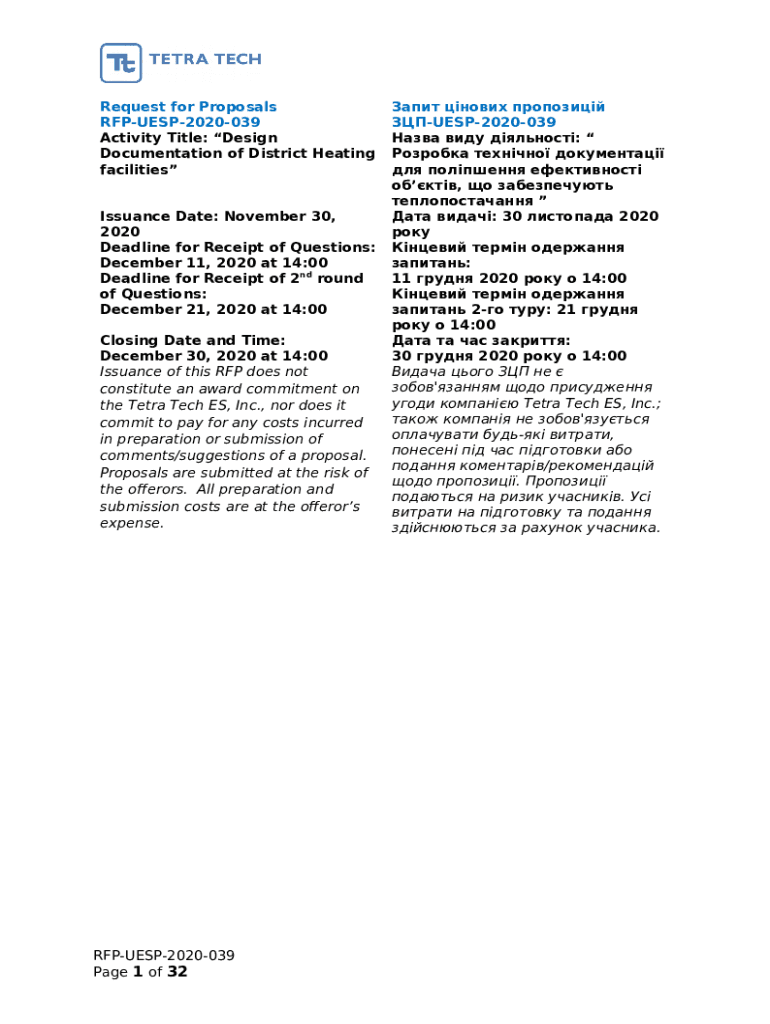 TETRA TECH

Request for Proposals
RFP-UESP-2020-039
Activity Title: “Design Documentation of District Heating facilities”

Issuance Date: November 30, 2020
Deadline for Receipt of Questions: December 11, 2020 at 14:00
Deadline for Receipt of 2$^{nd}$ round of Questions:
December 21, 2020 at 14:00

Closing Date and Time:
December 30, 2020 at 14:00
Issuance of this RFP does not constitute an award commitment on the Tetra Tech ES, Inc., nor does it commit to pay for any costs incurred in preparation or submission of comments/suggestions of a proposal. Proposals are submitted at the risk of the offerors. All preparation and submission costs are at the offeror’s expense.

Запит цінових пропозицій
ЗЦП-UESP-2020-039
Назва виду діяльності: “ Розробка технічної документації для поліпшення ефективності об’єктів, що забезпечують теплопостачання ”
Дата видачі: 30 листопада 2020 року
Кінцевий термін одержання запитань:
11 грудня 2020 року о 14:00
Кінцевий термін одержання запитань 2-го туру: 21 грудня року о 14:00
Дата та час закриття:
30 грудня 2020 року о 14:00
Видача цього ЗЦП не є зобов'язанням щодо присудження угоди компанією Tetra Tech ES, Inc.; також компанія не зобов'язується оплачувати будь-які витрати, понесені під час підготовки або подання коментарів/рекомендацій щодо пропозиції. Пропозиції подаються на ризик учасників. Усі витрати на підготовку та подання здійснюються за рахунок учасника.

RFP-UESP-2020-039
Page 1 of 32